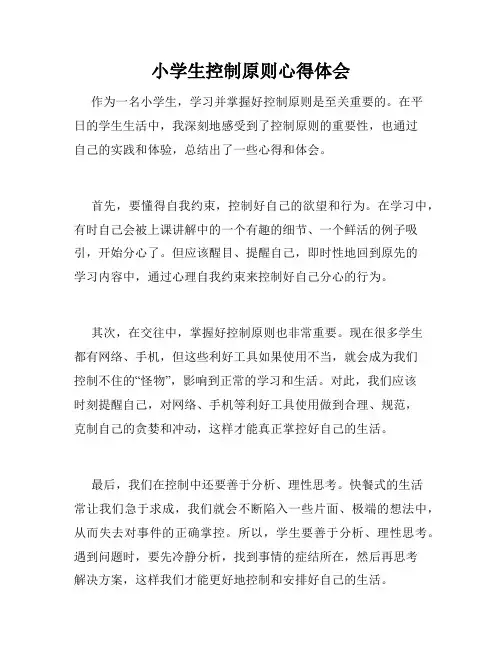 小学生控制原则心得体会

作为一名小学生，学习并掌握好控制原则是至关重要的。在平日的学生生活中，我深刻地感受到了控制原则的重要性，也通过自己的实践和体验，总结出了一些心得和体会。

首先，要懂得自我约束，控制好自己的欲望和行为。在学习中，有时自己会被上课讲解中的一个有趣的细节、一个鲜活的例子吸引，开始分心了。但应该醒目、提醒自己，即时性地回到原先的学习内容中，通过心理自我约束来控制好自己分心的行为。

其次，在交往中，掌握好控制原则也非常重要。现在很多学生都有网络、手机，但这些利好工具如果使用不当，就会成为我们控制不住的“怪物”，影响到正常的学习和生活。对此，我们应该时刻提醒自己，对网络、手机等利好工具使用做到合理、规范，克制自己的贪婪和冲动，这样才能真正掌控好自己的生活。

最后，我们在控制中还要善于分析、理性思考。快餐式的生活常让我们急于求成，我们就会不断陷入一些片面、极端的想法中，从而失去对事件的正确掌控。所以，学生要善于分析、理性思考。遇到问题时，要先冷静分析，找到事情的症结所在，然后再思考解决方案，这样我们才能更好地控制和安排好自己的生活。